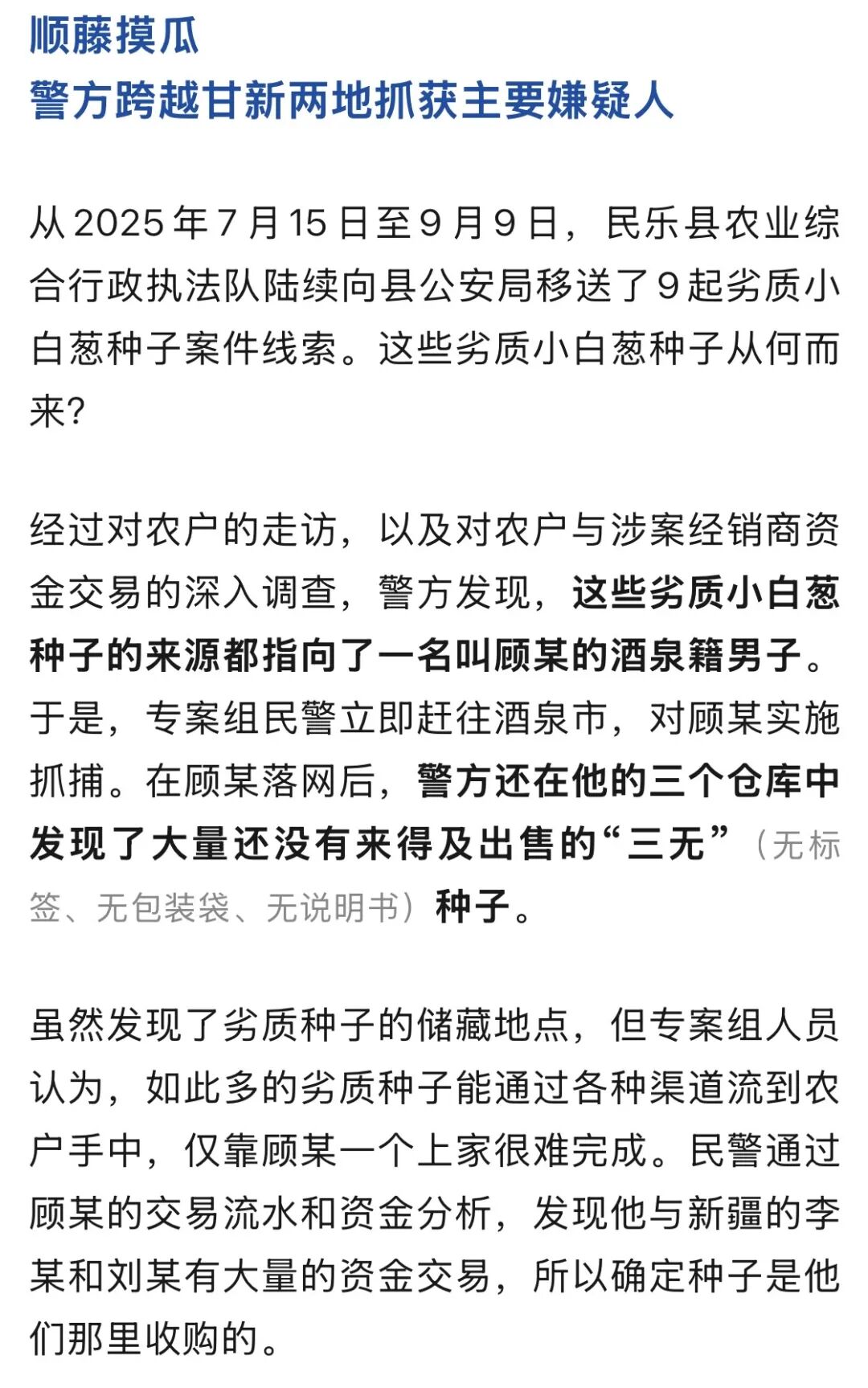 顺藤摸瓜
警方跨越甘新两地抓获主要嫌疑人

从2025年7月15日至9月9日，民乐县农业综合行政执法队陆续向县公安局移送了9起劣质小白葱种子案件线索。这些劣质小白葱种子从何而来?

经过对农户的走访，以及对农户与涉案经销商资金交易的深入调查，警方发现，这些劣质小白葱种子的来源都指向了一名叫顾某的酒泉籍男子。于是，专案组民警立即赶往酒泉市，对顾某实施抓捕。在顾某落网后，警方还在他的三个仓库中发现了大量还没有来得及出售的“三无”（无标签、无包装袋、无说明书）种子。

虽然发现了劣质种子的储藏地点，但专案组人员认为，如此多的劣质种子能通过各种渠道流到农户手中，仅靠顾某一个上家很难完成。民警通过顾某的交易流水和资金分析，发现他与新疆的李某和刘某有大量的资金交易，所以确定种子是他们那里收购的。